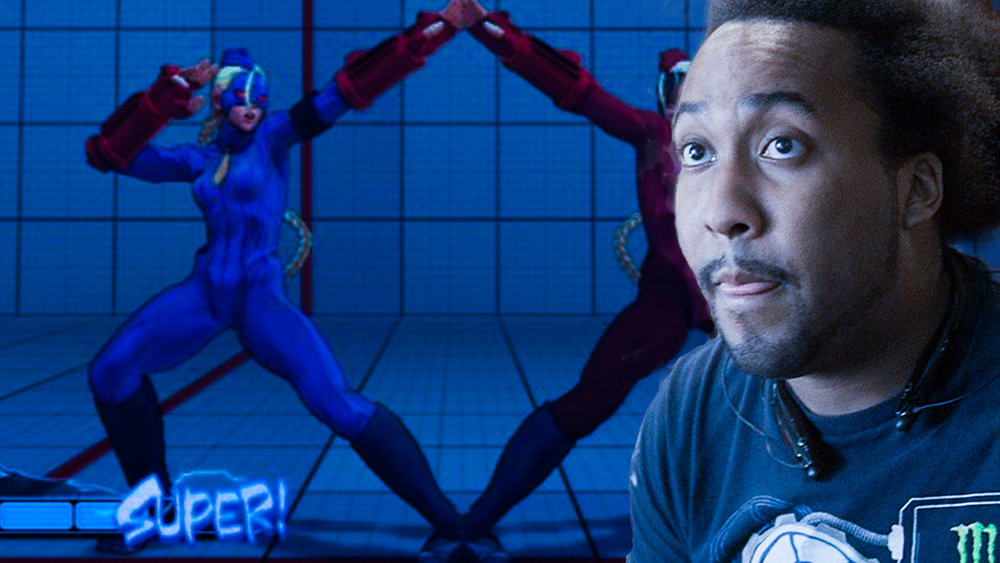 SUPER!